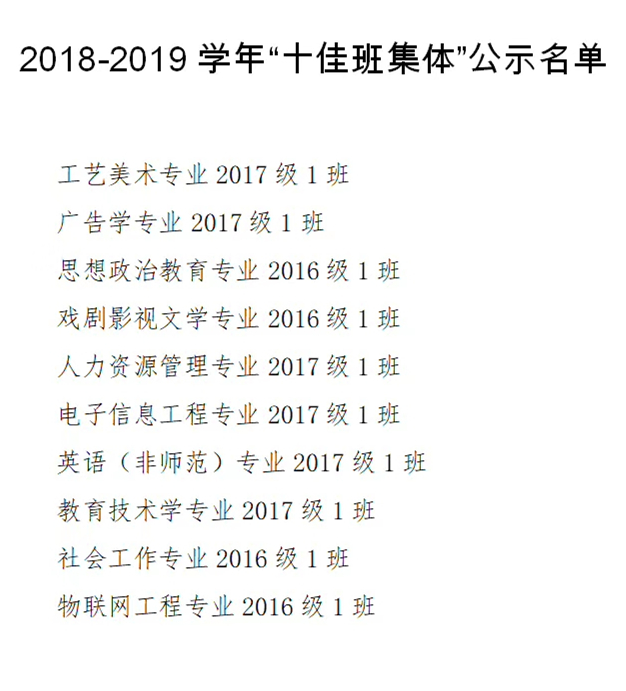 2018-2019学年“十佳班集体”公示名单

工艺美术专业2017级1班

广告学专业2017级1班

思想政治教育专业2016级1班

戏剧影视文学专业2016级1班

人力资源管理专业2017级1班

电子信息工程专业2017级1班

英语（非师范）专业2017级1班

教育技术学专业2017级1班

社会工作专业2016级1班

物联网工程专业2016级1班